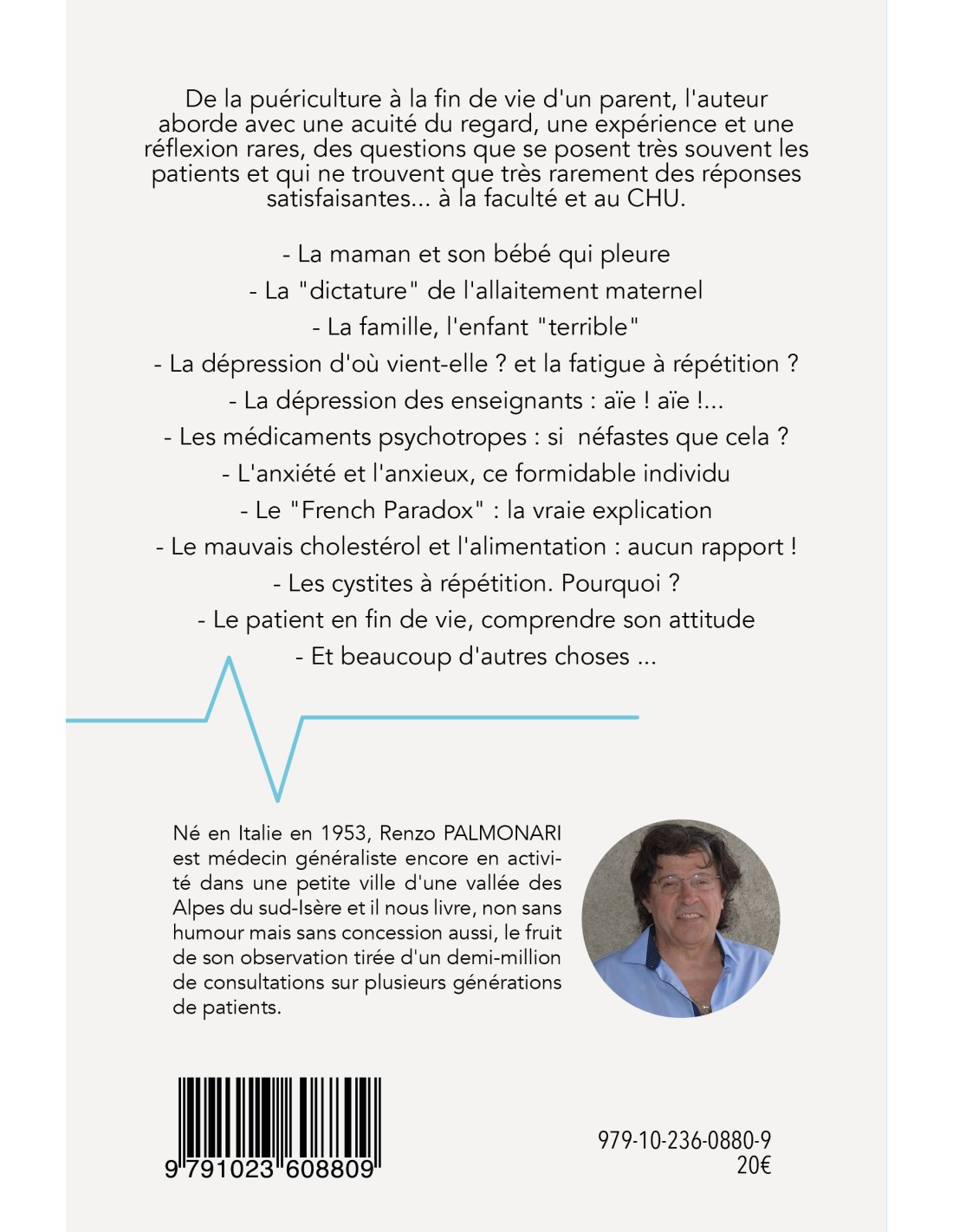 De la puériculture à la fin de vie d'un parent, l'auteur aborde avec une acuité du regard, une expérience et une réflexion rares, des questions que se posent très souvent les patients et qui ne trouvent que très rarement des réponses satisfaisantes... à la faculté et au CHU.

- La maman et son bébé qui pleure
- La "dictature" de l'allaitement maternel
- La famille, l'enfant "terrible"
- La dépression d'où vient-elle ? et la fatigue à répétition ?
- La dépression des enseignants : aïe ! aïe !...
- Les médicaments psychotropes : si néfastes que cela ?
- L'anxiété et l'anxieux, ce formidable individu
- Le "French Paradox" : la vraie explication
- Le mauvais cholestérol et l'alimentation : aucun rapport !
- Les cystites à répétition. Pourquoi ?
- Le patient en fin de vie, comprendre son attitude
- Et beaucoup d'autres choses ...

Né en Italie en 1953, Renzo PALMONARI est médecin généraliste encore en activité dans une petite ville d'une vallée des Alpes du sud-Isère et il nous livre, non sans humour mais sans concession aussi, le fruit de son observation tirée d'un demi-million de consultations sur plusieurs générations de patients.

9 791023 608809

979-10-236-0880-9
20€